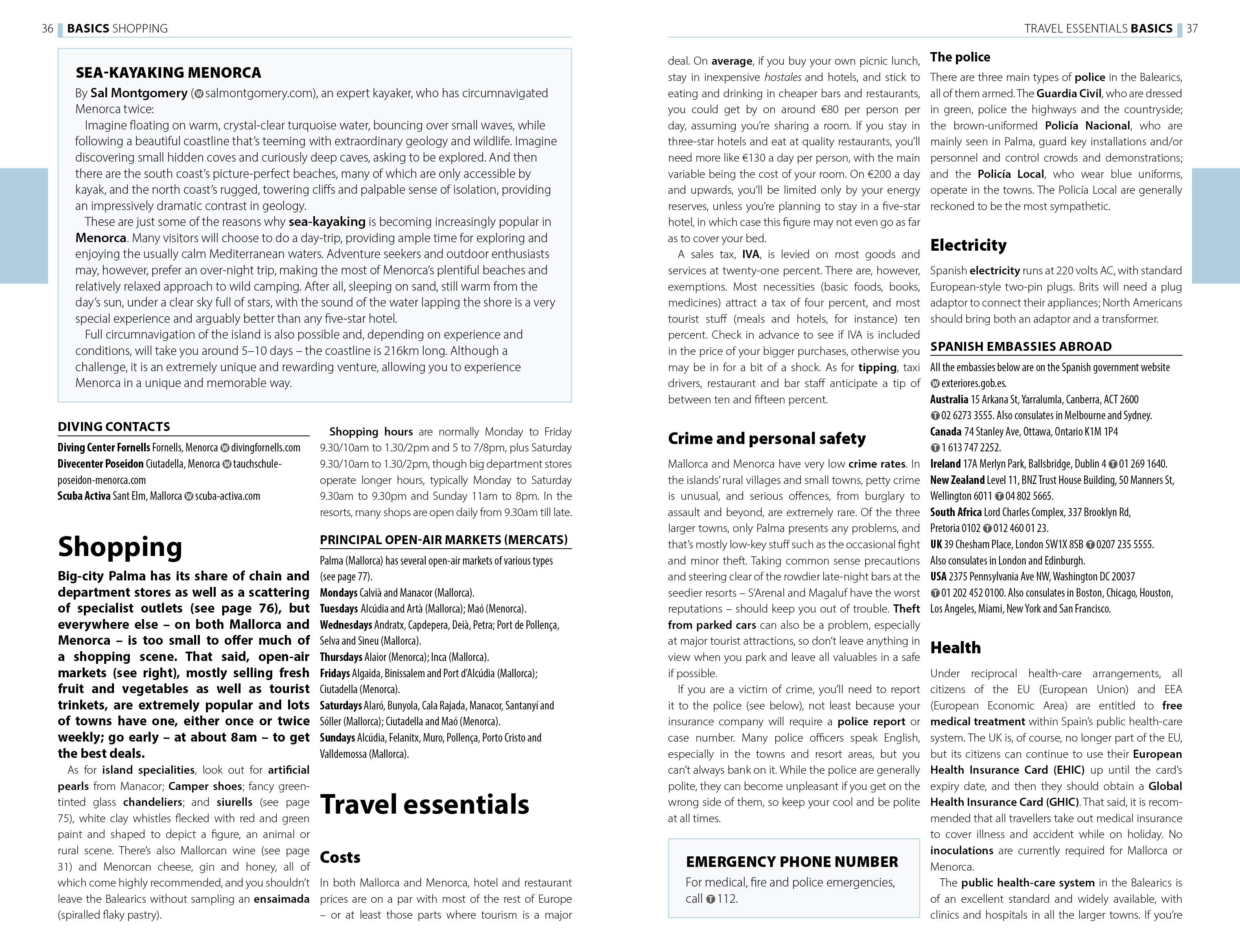 36 BASICS SHOPPING

SEA-KAYAKING MENORCA

By Sal Montgomery (W salmontgomery.com), an expert kayaker, who has circumnavigated Menorca twice:

Imagine floating on warm, crystal-clear turquoise water, bouncing over small waves, while following a beautiful coastline that's teeming with extraordinary geology and wildlife. Imagine discovering small hidden coves and curiously deep caves, asking to be explored. And then there are the south coast's picture-perfect beaches, many of which are only accessible by kayak, and the north coast's rugged, towering cliffs and palpable sense of isolation, providing an impressively dramatic contrast in geology.

These are just some of the reasons why sea-kayaking is becoming increasingly popular in Menorca. Many visitors will choose to do a day-trip, providing ample time for exploring and enjoying the usually calm Mediterranean waters. Adventure seekers and outdoor enthusiasts may, however, prefer an over-night trip, making the most of Menorca's plentiful beaches and relatively relaxed approach to wild camping. After all, sleeping on sand, still warm from the day's sun, under a clear sky full of stars, with the sound of the water lapping the shore is a very special experience and arguably better than any five-star hotel.

Full circumnavigation of the island is also possible and, depending on experience and conditions, will take you around 5–10 days – the coastline is 216km long. Although a challenge, it is an extremely unique and rewarding venture, allowing you to experience Menorca in a unique and memorable way.

DIVING CONTACTS

Diving Center Fornells Fornells, Menorca W divingfornells.com
Divecenter Poseidon Ciutadella, Menorca W tauchschule-poseidon-menorca.com
Scuba Activa Sant Elm, Mallorca W scuba-activa.com

Shopping

Big-city Palma has its share of chain and department stores as well as a scattering of specialist outlets (see page 76), but everywhere else – on both Mallorca and Menorca – is too small to offer much of a shopping scene. That said, open-air markets (see right), mostly selling fresh fruit and vegetables as well as tourist trinkets, are extremely popular and lots of towns have one, either once or twice weekly; go early – at about 8am – to get the best deals.

As for island specialities, look out for artificial pearls from Manacor; Camper shoes; fancy green-tinted glass chandeliers; and siurells (see page 75), white clay whistles flecked with red and green paint and shaped to depict a figure, an animal or rural scene. There's also Mallorcan wine (see page 31) and Menorcan cheese, gin and honey, all of which come highly recommended, and you shouldn't leave the Balearics without sampling an ensaimada (spiralled flaky pastry).

Shopping hours are normally Monday to Friday 9.30/10am to 1.30/2pm and 5 to 7/8pm, plus Saturday 9.30/10am to 1.30/2pm, though big department stores operate longer hours, typically Monday to Saturday 9.30am to 9.30pm and Sunday 11am to 8pm. In the resorts, many shops are open daily from 9.30am till late.

PRINCIPAL OPEN-AIR MARKETS (MERCATS)

Palma (Mallorca) has several open-air markets of various types (see page 77).
Mondays Calvià and Manacor (Mallorca).
Tuesdays Alcúdia and Artà (Mallorca); Maó (Menorca).
Wednesdays Andratx, Capdepera, Deià, Petra; Port de Pollença, Selva and Sineu (Mallorca).
Thursdays Alaior (Menorca); Inca (Mallorca).
Fridays Algaida, Binissalem and Port d'Alcúdia (Mallorca); Ciutadella (Menorca).
Saturdays Alaró, Bunyola, Cala Rajada, Manacor, Santanyí and Sóller (Mallorca); Ciutadella and Maó (Menorca).
Sundays Alcúdia, Felanitx, Muro, Pollença, Porto Cristo and Valldemossa (Mallorca).

Travel essentials

Costs

In both Mallorca and Menorca, hotel and restaurant prices are on a par with most of the rest of Europe – or at least those parts where tourism is a major

TRAVEL ESSENTIALS BASICS 37

deal. On average, if you buy your own picnic lunch, stay in inexpensive hostales and hotels, and stick to eating and drinking in cheaper bars and restaurants, you could get by on around €80 per person per day, assuming you're sharing a room. If you stay in three-star hotels and eat at quality restaurants, you'll need more like €130 a day per person, with the main variable being the cost of your room. On €200 a day and upwards, you'll be limited only by your energy reserves, unless you're planning to stay in a five-star hotel, in which case this figure may not even go as far as to cover your bed.

A sales tax, IVA, is levied on most goods and services at twenty-one percent. There are, however, exemptions. Most necessities (basic foods, books, medicines) attract a tax of four percent, and most tourist stuff (meals and hotels, for instance) ten percent. Check in advance to see if IVA is included in the price of your bigger purchases, otherwise you may be in for a bit of a shock. As for tipping, taxi drivers, restaurant and bar staff anticipate a tip of between ten and fifteen percent.

Crime and personal safety

Mallorca and Menorca have very low crime rates. In the islands' rural villages and small towns, petty crime is unusual, and serious offences, from burglary to assault and beyond, are extremely rare. Of the three larger towns, only Palma presents any problems, and that's mostly low-key stuff such as the occasional fight and minor theft. Taking common sense precautions and steering clear of the rowdier late-night bars at the seedier resorts – S'Arenal and Magaluf have the worst reputations – should keep you out of trouble. Theft from parked cars can also be a problem, especially at major tourist attractions, so don't leave anything in view when you park and leave all valuables in a safe if possible.

If you are a victim of crime, you'll need to report it to the police (see below), not least because your insurance company will require a police report or case number. Many police officers speak English, especially in the towns and resort areas, but you can't always bank on it. While the police are generally polite, they can become unpleasant if you get on the wrong side of them, so keep your cool and be polite at all times.

EMERGENCY PHONE NUMBER

For medical, fire and police emergencies, call T 112.

The police

There are three main types of police in the Balearics, all of them armed. The Guardia Civil, who are dressed in green, police the highways and the countryside; the brown-uniformed Policía Nacional, who are mainly seen in Palma, guard key installations and/or personnel and control crowds and demonstrations; and the Policía Local, who wear blue uniforms, operate in the towns. The Policía Local are generally reckoned to be the most sympathetic.

Electricity

Spanish electricity runs at 220 volts AC, with standard European-style two-pin plugs. Brits will need a plug adaptor to connect their appliances; North Americans should bring both an adaptor and a transformer.

SPANISH EMBASSIES ABROAD

All the embassies below are on the Spanish government website W exteriores.gob.es.
Australia 15 Arkana St, Yarralumla, Canberra, ACT 2600 T 02 6273 3555. Also consulates in Melbourne and Sydney.
Canada 74 Stanley Ave, Ottawa, Ontario K1M 1P4 T 1 613 747 2252.
Ireland 17A Merlyn Park, Ballsbridge, Dublin 4 T 01 269 1640.
New Zealand Level 11, BNZ Trust House Building, 50 Manners St, Wellington 6011 T 04 802 5665.
South Africa Lord Charles Complex, 337 Brooklyn Rd, Pretoria 0102 T 012 460 01 23.
UK 39 Chesham Place, London SW1X 8SB T 0207 235 5555. Also consulates in London and Edinburgh.
USA 2375 Pennsylvania Ave NW, Washington DC 20037 T 01 202 452 0100. Also consulates in Boston, Chicago, Houston, Los Angeles, Miami, New York and San Francisco.

Health

Under reciprocal health-care arrangements, all citizens of the EU (European Union) and EEA (European Economic Area) are entitled to free medical treatment within Spain's public health-care system. The UK is, of course, no longer part of the EU, but its citizens can continue to use their European Health Insurance Card (EHIC) up until the card's expiry date, and then they should obtain a Global Health Insurance Card (GHIC). That said, it is recommended that all travellers take out medical insurance to cover illness and accident while on holiday. No inoculations are currently required for Mallorca or Menorca.

The public health-care system in the Balearics is of an excellent standard and widely available, with clinics and hospitals in all the larger towns. If you're